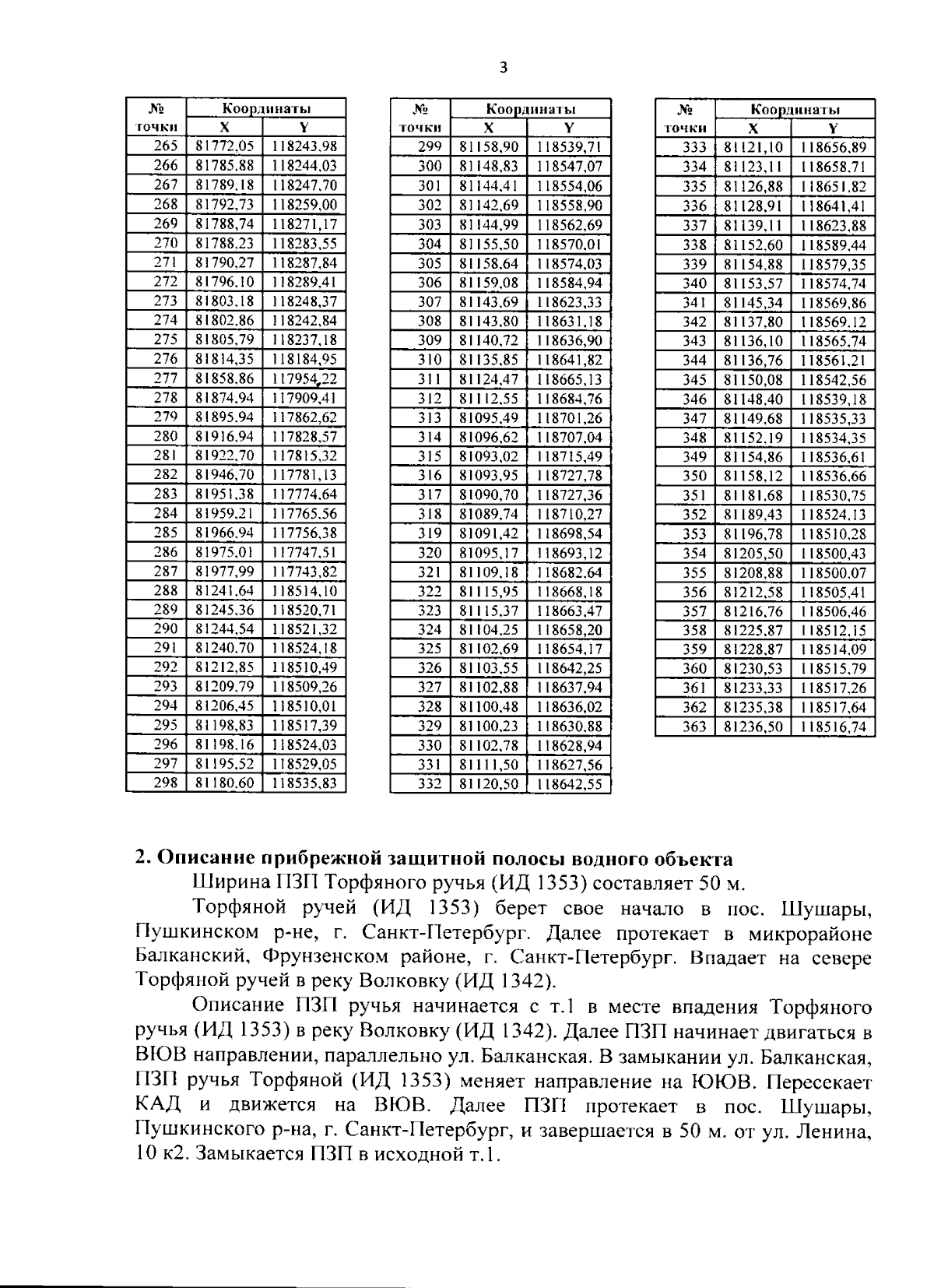 3

| № точки | Координаты X | Координаты Y |
|---|---|---|
| 265 | 81772,05 | 118243,98 |
| 266 | 81785,88 | 118244,03 |
| 267 | 81789,18 | 118247,70 |
| 268 | 81792,73 | 118259,00 |
| 269 | 81788,74 | 118271,17 |
| 270 | 81788,23 | 118283,55 |
| 271 | 81790,27 | 118287,84 |
| 272 | 81796,10 | 118289,41 |
| 273 | 81803,18 | 118248,37 |
| 274 | 81802,86 | 118242,84 |
| 275 | 81805,79 | 118237,18 |
| 276 | 81814,35 | 118184,95 |
| 277 | 81858,86 | 117954,22 |
| 278 | 81874,94 | 117909,41 |
| 279 | 81895,94 | 117862,62 |
| 280 | 81916,94 | 117828,57 |
| 281 | 81922,70 | 117815,32 |
| 282 | 81946,70 | 117781,13 |
| 283 | 81951,38 | 117774,64 |
| 284 | 81959,21 | 117765,56 |
| 285 | 81966,94 | 117756,38 |
| 286 | 81975,01 | 117747,51 |
| 287 | 81977,99 | 117743,82 |
| 288 | 81241,64 | 118514,10 |
| 289 | 81245,36 | 118520,71 |
| 290 | 81244,54 | 118521,32 |
| 291 | 81240,70 | 118524,18 |
| 292 | 81212,85 | 118510,49 |
| 293 | 81209,79 | 118509,26 |
| 294 | 81206,45 | 118510,01 |
| 295 | 81198,83 | 118517,39 |
| 296 | 81198,16 | 118524,03 |
| 297 | 81195,52 | 118529,05 |
| 298 | 81180,60 | 118535,83 |

| № точки | Координаты X | Координаты Y |
|---|---|---|
| 299 | 81158,90 | 118539,71 |
| 300 | 81148,83 | 118547,07 |
| 301 | 81144,41 | 118554,06 |
| 302 | 81142,69 | 118558,90 |
| 303 | 81144,99 | 118562,69 |
| 304 | 81155,50 | 118570,01 |
| 305 | 81158,64 | 118574,03 |
| 306 | 81159,08 | 118584,94 |
| 307 | 81143,69 | 118623,33 |
| 308 | 81143,80 | 118631,18 |
| 309 | 81140,72 | 118636,90 |
| 310 | 81135,85 | 118641,82 |
| 311 | 81124,47 | 118665,13 |
| 312 | 81112,55 | 118684,76 |
| 313 | 81095,49 | 118701,26 |
| 314 | 81096,62 | 118707,04 |
| 315 | 81093,02 | 118715,49 |
| 316 | 81093,95 | 118727,78 |
| 317 | 81090,70 | 118727,36 |
| 318 | 81089,74 | 118710,27 |
| 319 | 81091,42 | 118698,54 |
| 320 | 81095,17 | 118693,12 |
| 321 | 81109,18 | 118682,64 |
| 322 | 81115,95 | 118668,18 |
| 323 | 81115,37 | 118663,47 |
| 324 | 81104,25 | 118658,20 |
| 325 | 81102,69 | 118654,17 |
| 326 | 81103,55 | 118642,25 |
| 327 | 81102,88 | 118637,94 |
| 328 | 81100,48 | 118636,02 |
| 329 | 81100,23 | 118630,88 |
| 330 | 81102,78 | 118628,94 |
| 331 | 81111,50 | 118627,56 |
| 332 | 81120,50 | 118642,55 |

| № точки | Координаты X | Координаты Y |
|---|---|---|
| 333 | 81121,10 | 118656,89 |
| 334 | 81123,11 | 118658,71 |
| 335 | 81126,88 | 118651,82 |
| 336 | 81128,91 | 118641,41 |
| 337 | 81139,11 | 118623,88 |
| 338 | 81152,60 | 118589,44 |
| 339 | 81154,88 | 118579,35 |
| 340 | 81153,57 | 118574,74 |
| 341 | 81145,34 | 118569,86 |
| 342 | 81137,80 | 118569,12 |
| 343 | 81136,10 | 118565,74 |
| 344 | 81136,76 | 118561,21 |
| 345 | 81150,08 | 118542,56 |
| 346 | 81148,40 | 118539,18 |
| 347 | 81149,68 | 118535,33 |
| 348 | 81152,19 | 118534,35 |
| 349 | 81154,86 | 118536,61 |
| 350 | 81158,12 | 118536,66 |
| 351 | 81181,68 | 118530,75 |
| 352 | 81189,43 | 118524,13 |
| 353 | 81196,78 | 118510,28 |
| 354 | 81205,50 | 118500,43 |
| 355 | 81208,88 | 118500,07 |
| 356 | 81212,58 | 118505,41 |
| 357 | 81216,76 | 118506,46 |
| 358 | 81225,87 | 118512,15 |
| 359 | 81228,87 | 118514,09 |
| 360 | 81230,53 | 118515,79 |
| 361 | 81233,33 | 118517,26 |
| 362 | 81235,38 | 118517,64 |
| 363 | 81236,50 | 118516,74 |

2. Описание прибрежной защитной полосы водного объекта

Ширина ПЗП Торфяного ручья (ИД 1353) составляет 50 м.

Торфяной ручей (ИД 1353) берет свое начало в пос. Шушары, Пушкинском р-не, г. Санкт-Петербург. Далее протекает в микрорайоне Балканский, Фрунзенском районе, г. Санкт-Петербург. Впадает на севере Торфяной ручей в реку Волковку (ИД 1342).

Описание ПЗП ручья начинается с т.1 в месте впадения Торфяного ручья (ИД 1353) в реку Волковку (ИД 1342). Далее ПЗП начинает двигаться в ВЮВ направлении, параллельно ул. Балканская. В замыкании ул. Балканская, ПЗП ручья Торфяной (ИД 1353) меняет направление на ЮЮВ. Пересекает КАД и движется на ВЮВ. Далее ПЗП протекает в пос. Шушары, Пушкинского р-на, г. Санкт-Петербург, и завершается в 50 м. от ул. Ленина, 10 к2. Замыкается ПЗП в исходной т.1.